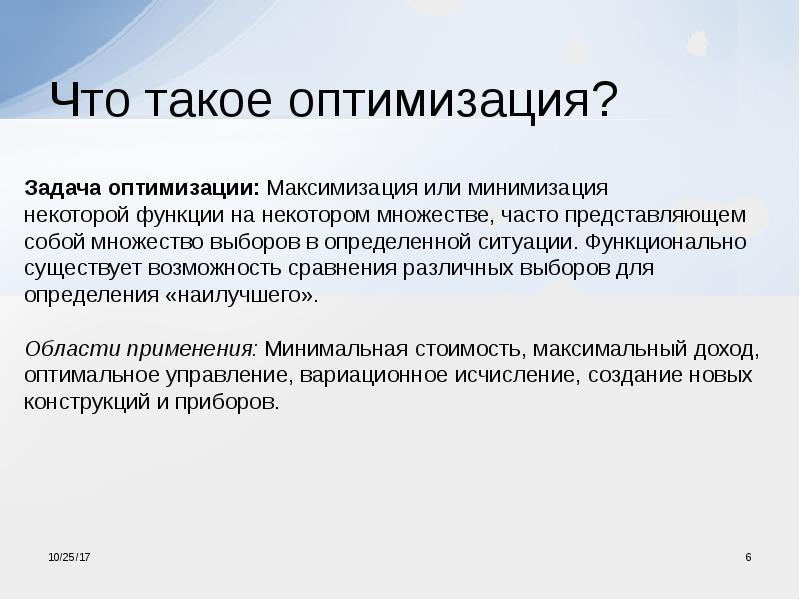 Что такое оптимизация?

Задача оптимизации: Максимизация или минимизация некоторой функции на некотором множестве, часто представляющем собой множество выборов в определенной ситуации. Функционально существует возможность сравнения различных выборов для определения «наилучшего».

Области применения: Минимальная стоимость, максимальный доход, оптимальное управление, вариационное исчисление, создание новых конструкций и приборов.

10/25/17

6